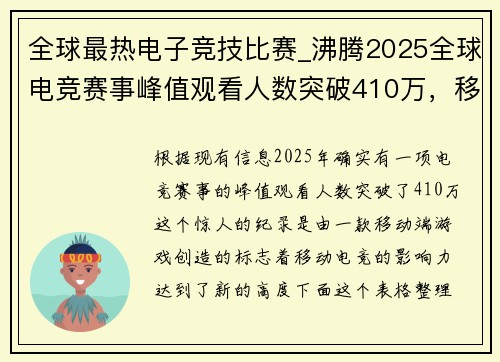 全球最热电子竞技比赛_沸腾2025全球电竞赛事峰值观看人数突破410万，移

根据现有信息2025年确实有一项电竞赛事的峰值观看人数突破了410万这个惊人的纪录是由一款移动端游戏创造的标志着移动电竞的影响力达到了新的高度下面这个表格整理